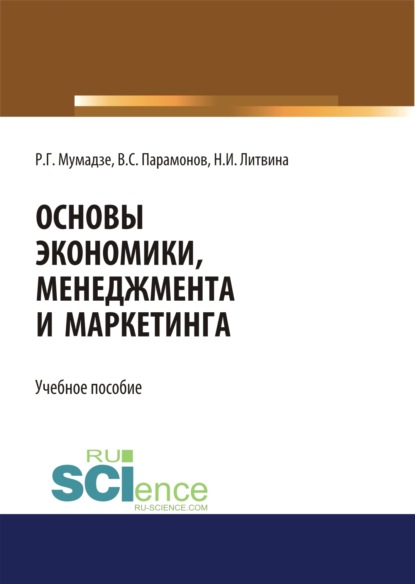 Р.Г. Мумадзе, В.С. Парамонов, Н.И. Литвина

ОСНОВЫ ЭКОНОМИКИ, МЕНЕДЖМЕНТА И МАРКЕТИНГА

Учебное пособие

RU SCIence
RU-SCIENCE.COM